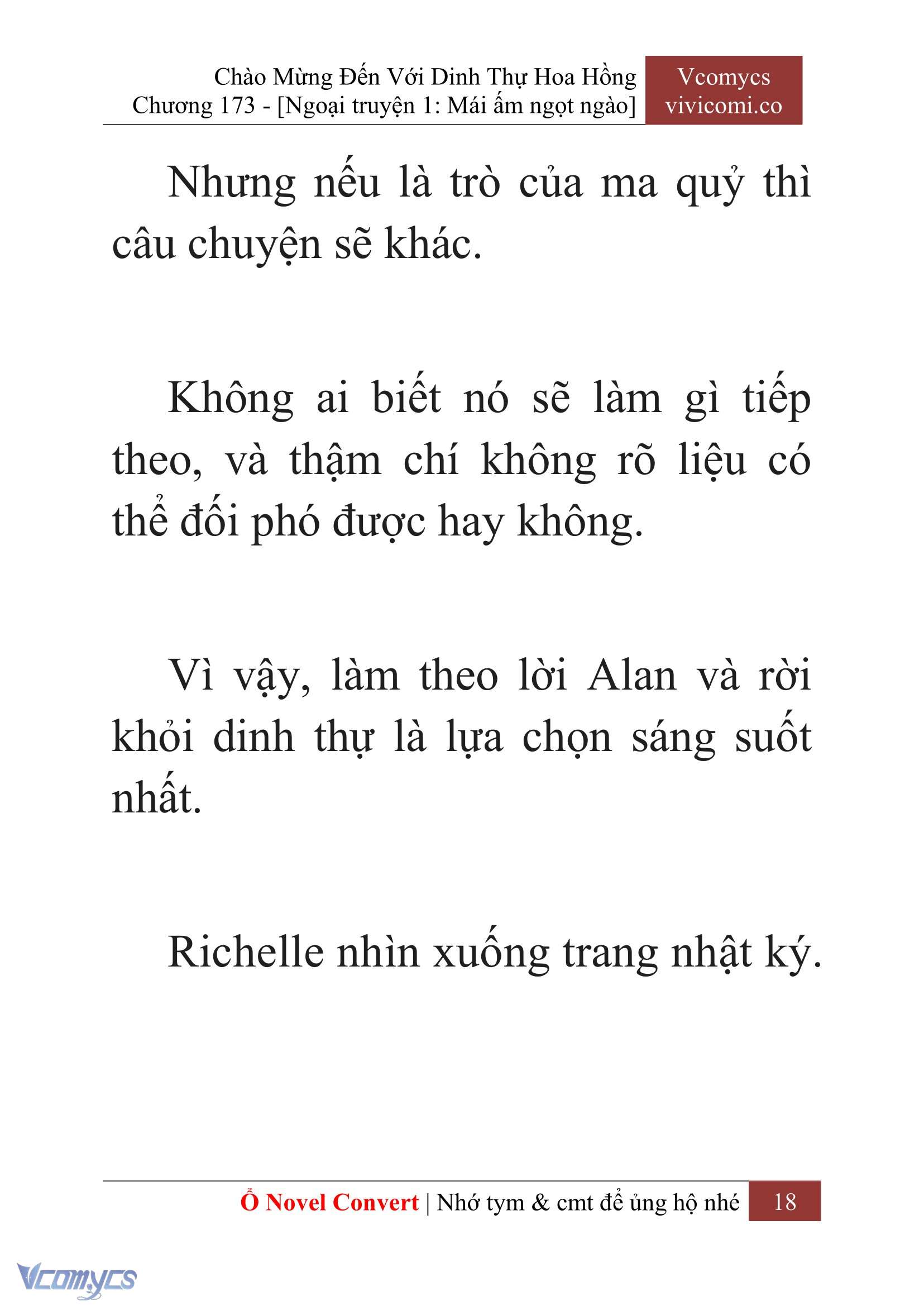 Chào Mừng Đến Với Dinh Thự Hoa Hồng
Chương 173 - [Ngoại truyện 1: Mái ấm ngọt ngào]

Vcomycs
vivicomi.co

Nhưng nếu là trò của ma quỷ thì câu chuyện sẽ khác.

Không ai biết nó sẽ làm gì tiếp theo, và thậm chí không rõ liệu có thể đối phó được hay không.

Vì vậy, làm theo lời Alan và rời khỏi dinh thự là lựa chọn sáng suốt nhất.

Richelle nhìn xuống trang nhật ký.

Ổ Novel Convert | Nhớ tym & cmt để ủng hộ nhé 18

Vcomycs